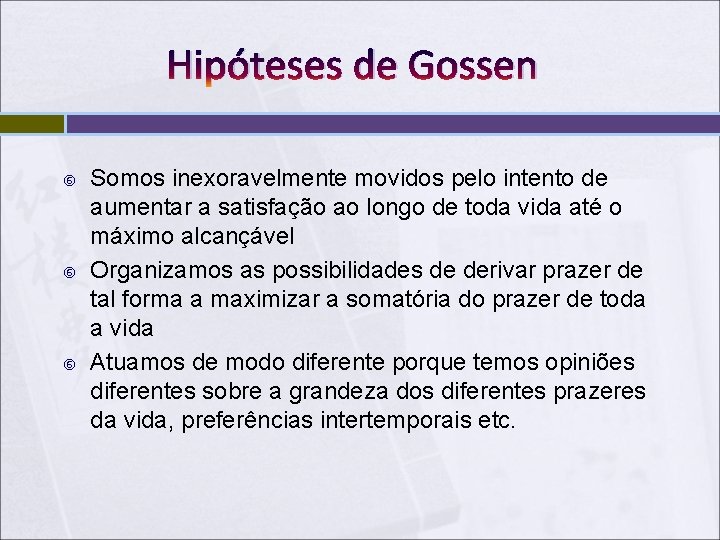 Hipóteses de Gossen

Somos inexoravelmente movidos pelo intento de aumentar a satisfação ao longo de toda vida até o máximo alcançável

Organizamos as possibilidades de derivar prazer de tal forma a maximizar a somatória do prazer de toda a vida

Atuamos de modo diferente porque temos opiniões diferentes sobre a grandeza dos diferentes prazeres da vida, preferências intertemporais etc.